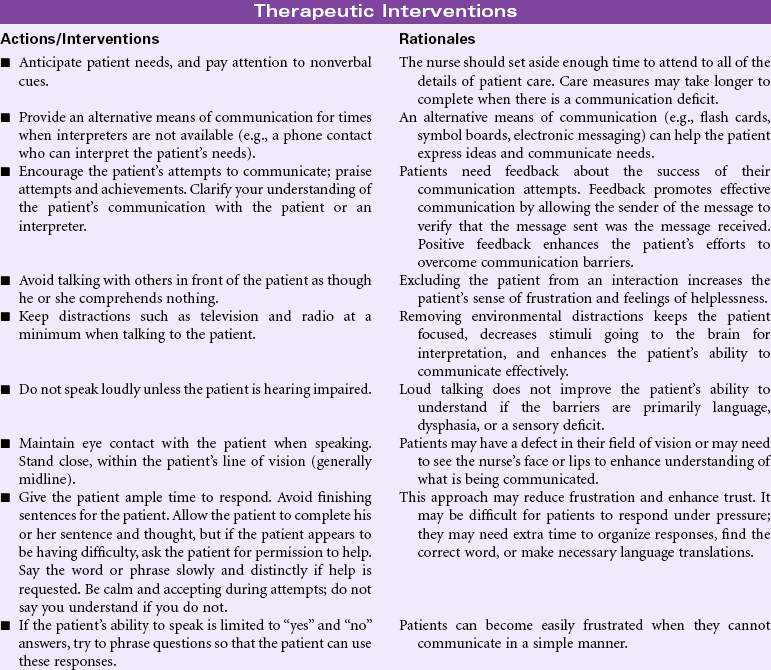 Therapeutic Interventions

| Actions/Interventions | Rationales |
|---|---|
| ■ Anticipate patient needs, and pay attention to nonverbal cues. | The nurse should set aside enough time to attend to all of the details of patient care. Care measures may take longer to complete when there is a communication deficit. |
| ■ Provide an alternative means of communication for times when interpreters are not available (e.g., a phone contact who can interpret the patient's needs). | An alternative means of communication (e.g., flash cards, symbol boards, electronic messaging) can help the patient express ideas and communicate needs. |
| ■ Encourage the patient's attempts to communicate; praise attempts and achievements. Clarify your understanding of the patient's communication with the patient or an interpreter. | Patients need feedback about the success of their communication attempts. Feedback promotes effective communication by allowing the sender of the message to verify that the message sent was the message received. Positive feedback enhances the patient's efforts to overcome communication barriers. |
| ■ Avoid talking with others in front of the patient as though he or she comprehends nothing. | Excluding the patient from an interaction increases the patient's sense of frustration and feelings of helplessness. |
| ■ Keep distractions such as television and radio at a minimum when talking to the patient. | Removing environmental distractions keeps the patient focused, decreases stimuli going to the brain for interpretation, and enhances the patient's ability to communicate effectively. |
| ■ Do not speak loudly unless the patient is hearing impaired. | Loud talking does not improve the patient's ability to understand if the barriers are primarily language, dysphasia, or a sensory deficit. |
| ■ Maintain eye contact with the patient when speaking. Stand close, within the patient's line of vision (generally midline). | Patients may have a defect in their field of vision or may need to see the nurse's face or lips to enhance understanding of what is being communicated. |
| ■ Give the patient ample time to respond. Avoid finishing sentences for the patient. Allow the patient to complete his or her sentence and thought, but if the patient appears to be having difficulty, ask the patient for permission to help. Say the word or phrase slowly and distinctly if help is requested. Be calm and accepting during attempts; do not say you understand if you do not. | This approach may reduce frustration and enhance trust. It may be difficult for patients to respond under pressure; they may need extra time to organize responses, find the correct word, or make necessary language translations. |
| ■ If the patient's ability to speak is limited to "yes" and "no" answers, try to phrase questions so that the patient can use these responses. | Patients can become easily frustrated when they cannot communicate in a simple manner. |